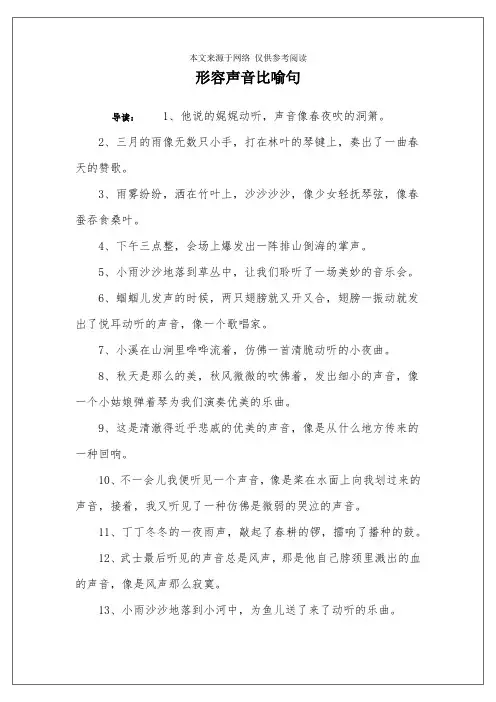 本文来源于网络 仅供参考阅读

形容声音比喻句

导读： 1、他说的娓娓动听，声音像春夜吹的洞箫。

2、三月的雨像无数只小手，打在林叶的琴键上，奏出了一曲春天的赞歌。

3、雨雾纷纷，洒在竹叶上，沙沙沙沙，像少女轻抚琴弦，像春蚕吞食桑叶。

4、下午三点整，会场上爆发出一阵排山倒海的掌声。

5、小雨沙沙地落到草丛中，让我们聆听了一场美妙的音乐会。

6、蝈蝈儿发声的时候，两只翅膀就又开又合，翅膀一振动就发出了悦耳动听的声音，像一个歌唱家。

7、小溪在山涧里哗哗流着，仿佛一首清脆动听的小夜曲。

8、秋天是那么的美，秋风微微的吹佛着，发出细小的声音，像一个小姑娘弹着琴为我们演奏优美的乐曲。

9、这是清澈得近乎悲戚的优美的声音，像是从什么地方传来的一种回响。

10、不一会儿我便听见一个声音，像是桨在水面上向我划过来的声音，接着，我又听见了一种仿佛是微弱的哭泣的声音。

11、丁丁冬冬的一夜雨声，敲起了春耕的锣，擂响了播种的鼓。

12、武士最后听见的声音总是风声，那是他自己脖颈里溅出的血的声音，像是风声那么寂寞。

13、小雨沙沙地落到小河中，为鱼儿送了来了动听的乐曲。